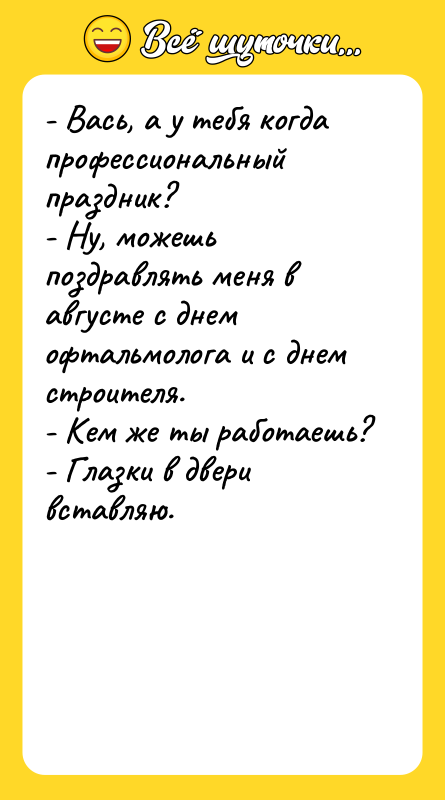 Всё шуточки...

- Вась, а у тебя когда профессиональный праздник?
- Ну, можешь поздравлять меня в августе с днем офтальмолога и с днем строителя.
- Кем же ты работаешь?
- Глазки в двери вставляю.